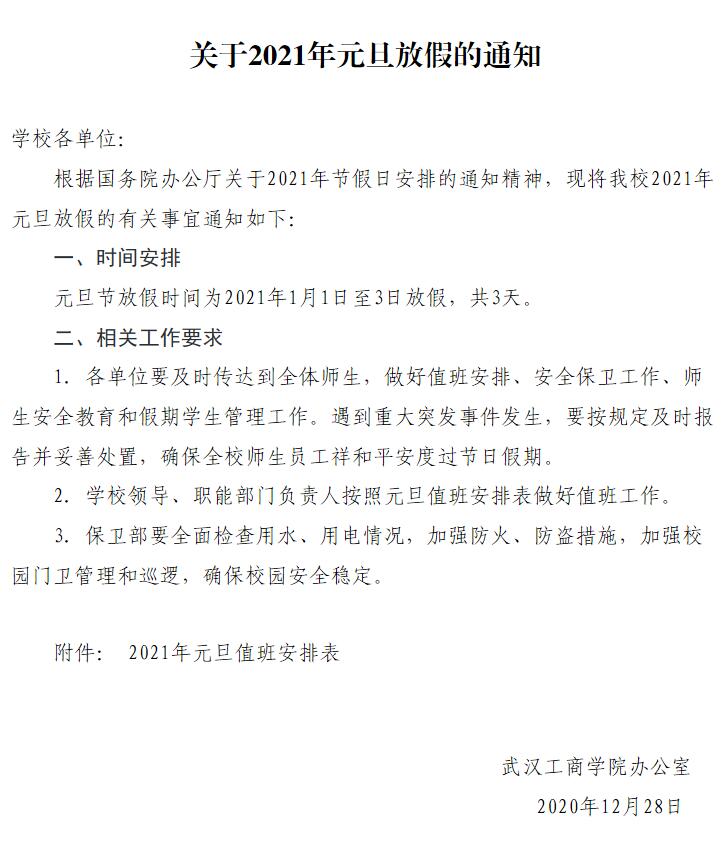 关于2021年元旦放假的通知

学校各单位:

根据国务院办公厅关于2021年节假日安排的通知精神，现将我校2021年元旦放假的有关事宜通知如下:

一、时间安排

元旦节放假时间为2021年1月1日至3日放假，共3天。

二、相关工作要求

1. 各单位要及时传达到全体师生，做好值班安排、安全保卫工作、师生安全教育和假期学生管理工作。遇到重大突发事件发生，要按规定及时报告并妥善处置，确保全校师生员工祥和平安度过节日假期。

2. 学校领导、职能部门负责人按照元旦值班安排表做好值班工作。

3. 保卫部要全面检查用水、用电情况，加强防火、防盗措施，加强校园门卫管理和巡逻，确保校园安全稳定。

附件: 2021年元旦值班安排表

武汉工商学院办公室

2020年12月28日